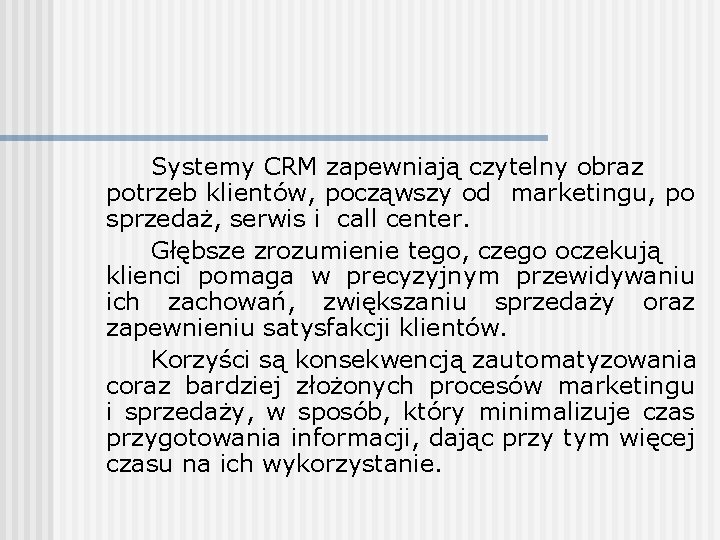 Systemy CRM zapewniają czytelny obraz potrzeb klientów, począwszy od marketingu, po sprzedaż, serwis i call center.

Głębsze zrozumienie tego, czego oczekują klienci pomaga w precyzyjnym przewidywaniu ich zachowań, zwiększaniu sprzedaży oraz zapewnieniu satysfakcji klientów.

Korzyści są konsekwencją zautomatyzowania coraz bardziej złożonych procesów marketingu i sprzedaży, w sposób, który minimalizuje czas przygotowania informacji, dając przy tym więcej czasu na ich wykorzystanie.